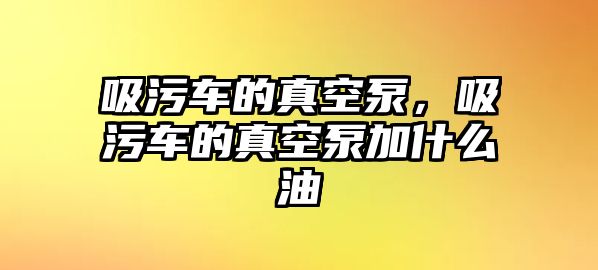 吸污车的真空泵，吸污车的真空泵加什么油